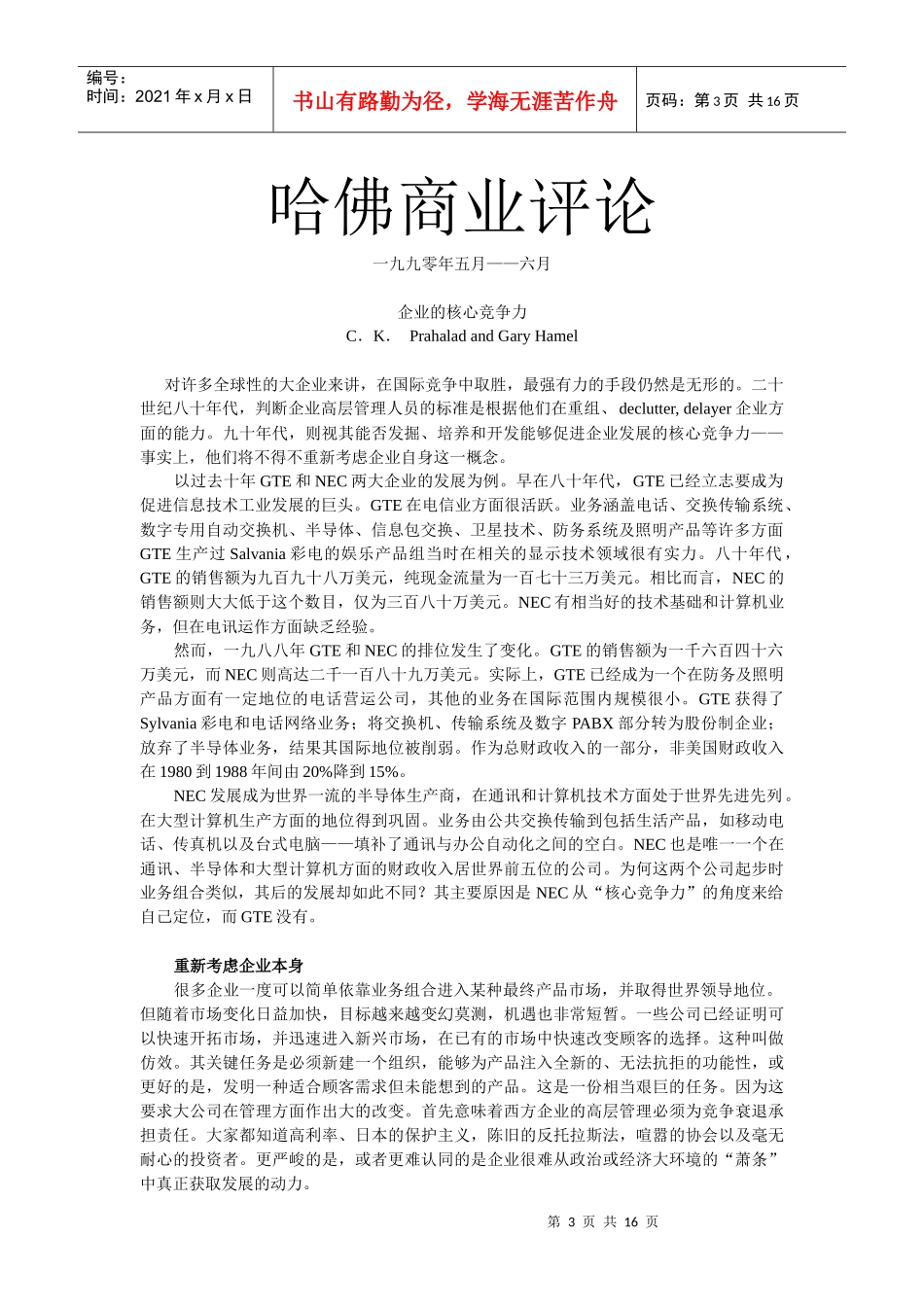 编号：
时间：2021 年 x 月 x 日

书山有路勤为径，学海无涯苦作舟

页码：第 3 页 共 16 页

哈佛商业评论

一九九零年五月——六月

企业的核心竞争力
C．K． Prahalad and Gary Hamel

对许多全球性的大企业来讲，在国际竞争中取胜，最强有力的手段仍然是无形的。二十世纪八十年代，判断企业高层管理人员的标准是根据他们在重组、declutter, delayer 企业方面的能力。九十年代，则视其能否发掘、培养和开发能够促进企业发展的核心竞争力——事实上，他们将不得不重新考虑企业自身这一概念。

以过去十年 GTE 和 NEC 两大企业的发展为例。早在八十年代，GTE 已经立志要成为促进信息技术工业发展的巨头。GTE 在电信业方面很活跃。业务涵盖电话、交换传输系统、数字专用自动交换机、半导体、信息包交换、卫星技术、防务系统及照明产品等许多方面 GTE 生产过 Salvania 彩电的娱乐产品组当时在相关的显示技术领域很有实力。八十年代，GTE 的销售额为九百九十八万美元，纯现金流量为一百七十三万美元。相比而言，NEC 的销售额则大大低于这个数目，仅为三百八十万美元。NEC 有相当好的技术基础和计算机业务，但在电讯运作方面缺乏经验。

然而，一九八八年 GTE 和 NEC 的排位发生了变化。GTE 的销售额为一千六百四十六万美元，而 NEC 则高达二千一百八十九万美元。实际上，GTE 已经成为一个在防务及照明产品方面有一定地位的电话营运公司，其他的业务在国际范围内规模很小。GTE 获得了 Sylvania 彩电和电话网络业务；将交换机、传输系统及数字 PABX 部分转为股份制企业；放弃了半导体业务，结果其国际地位被削弱。作为总财政收入的一部分，非美国财政收入在 1980 到 1988 年间由 20%降到 15%。

NEC 发展成为世界一流的半导体生产商，在通讯和计算机技术方面处于世界先进先列。在大型计算机生产方面的地位得到巩固。业务由公共交换传输到包括生活产品，如移动电话、传真机以及台式电脑——填补了通讯与办公自动化之间的空白。NEC 也是唯一一个在通讯、半导体和大型计算机方面的财政收入居世界前五位的公司。为何这两个公司起步时业务组合类似，其后的发展却如此不同？其主要原因是 NEC 从“核心竞争力”的角度来给自己定位，而 GTE 没有。

重新考虑企业本身

很多企业一度可以简单依靠业务组合进入某种最终产品市场，并取得世界领导地位。但随着市场变化日益加快，目标越来越变幻莫测，机遇也非常短暂。一些公司已经证明可以快速开拓市场，并迅速进入新兴市场，在已有的市场中快速改变顾客的选择。这种叫做仿效。其关键任务是必须新建一个组织，能够为产品注入全新的、无法抗拒的功能性，或更好的是，发明一种适合顾客需求但未能想到的产品。这是一份相当艰巨的任务。因为这要求大公司在管理方面作出大的改变。首先意味着西方企业的高层管理必须为竞争衰退承担责任。大家都知道高利率、日本的保护主义，陈旧的反托拉斯法，喧嚣的协会以及毫无耐心的投资者。更严峻的是，或者更难认同的是企业很难从政治或经济大环境的“萧条”中真正获取发展的动力。

第 3 页 共 16 页